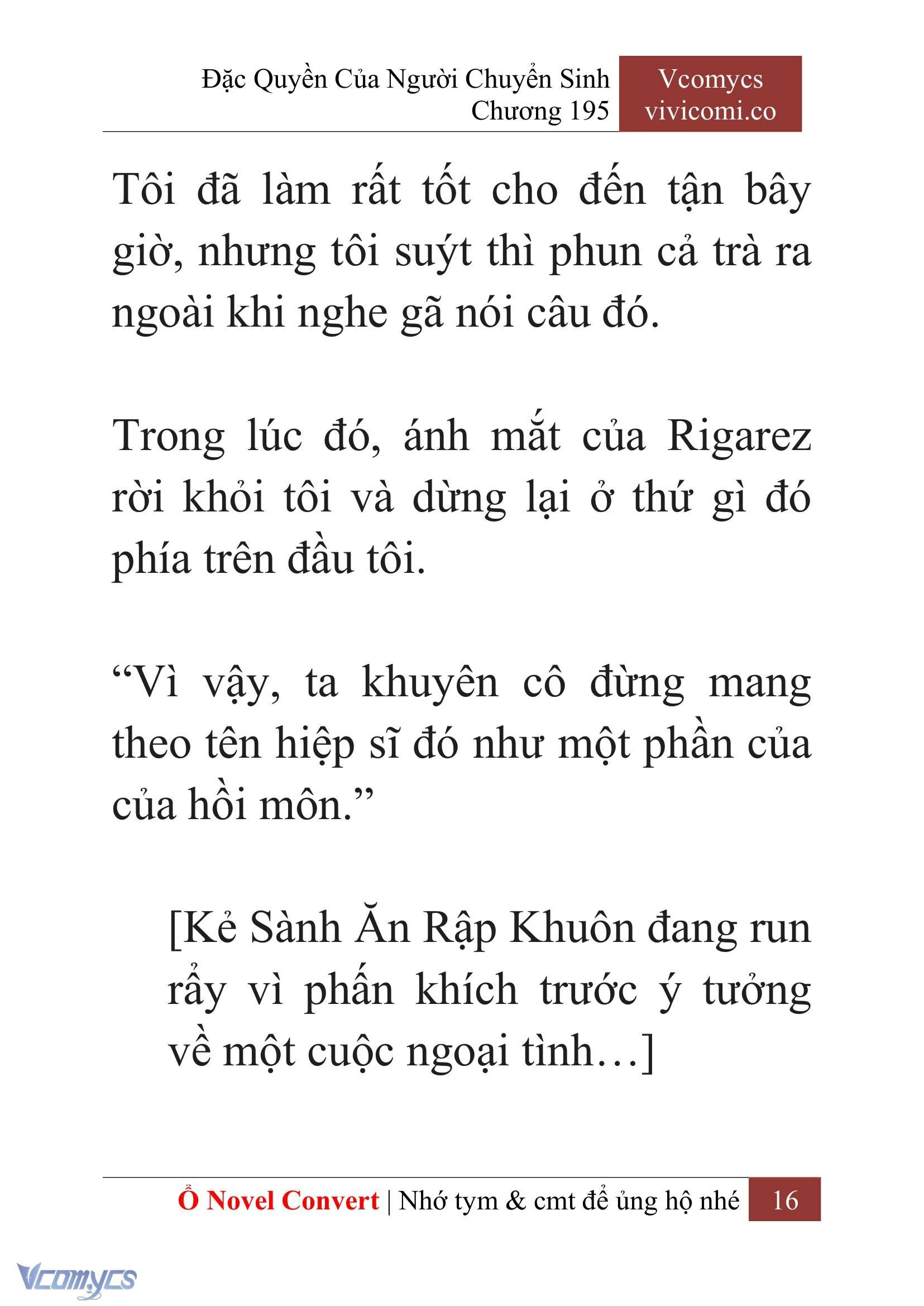 Đặc Quyền Của Người Chuyển Sinh
Chương 195

Vcomycs
vivicomi.co

Tôi đã làm rất tốt cho đến tận bây giờ, nhưng tôi suýt thì phun cả trà ra ngoài khi nghe gã nói câu đó.

Trong lúc đó, ánh mắt của Rigarez rời khỏi tôi và dừng lại ở thứ gì đó phía trên đầu tôi.

“Vì vậy, ta khuyên cô đừng mang theo tên hiệp sĩ đó như một phần của của hồi môn.”

[Kẻ Sành Ăn Rập Khuôn đang run rẩy vì phấn khích trước ý tưởng về một cuộc ngoại tình…]

Ổ Novel Convert | Nhớ tym & cmt để ủng hộ nhé 16

Vcomycs